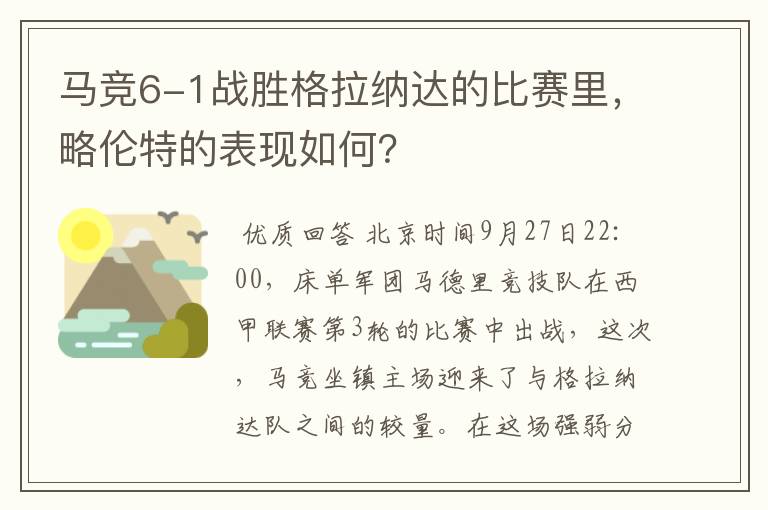 马竞6-1战胜格拉纳达的比赛里，略伦特的表现如何？

优质回答 北京时间9月27日22:00，床单军团马德里竞技队在西甲联赛第3轮的比赛中出战，这次，马竞坐镇主场迎来了与格拉纳达队之间的较量。在这场强弱分